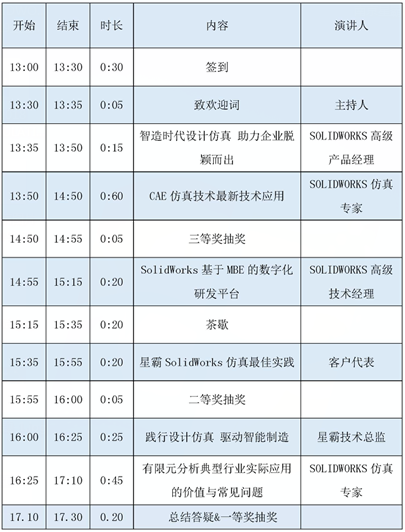 | 开始 | 结束 | 时长 | 内容 | 演讲人 |
|---|---|---|---|---|
| 13:00 | 13:30 | 0:30 | 签到 | |
| 13:30 | 13:35 | 0:05 | 致欢迎词 | 主持人 |
| 13:35 | 13:50 | 0:15 | 智造时代设计仿真 助力企业脱颖而出 | SOLIDWORKS高级产品经理 |
| 13:50 | 14:50 | 0:60 | CAE仿真技术最新技术应用 | SOLIDWORKS仿真专家 |
| 14:50 | 14:55 | 0:05 | 三等奖抽奖 | |
| 14:55 | 15:15 | 0:20 | SolidWorks基于MBE的数字化研发平台 | SOLIDWORKS高级技术经理 |
| 15:15 | 15:35 | 0:20 | 茶歇 | |
| 15:35 | 15:55 | 0:20 | 星霸SolidWorks仿真最佳实践 | 客户代表 |
| 15:55 | 16:00 | 0:05 | 二等奖抽奖 | |
| 16:00 | 16:25 | 0:25 | 践行设计仿真 驱动智能制造 | 星霸技术总监 |
| 16:25 | 17:10 | 0:45 | 有限元分析典型行业实际应用的价值与常见问题 | SOLIDWORKS仿真专家 |
| 17.10 | 17.30 | 0.20 | 总结答疑&一等奖抽奖 | |